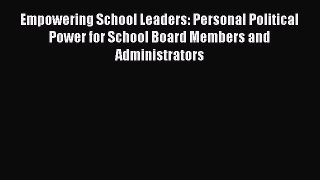 Empowering School Leaders: Personal Political Power for School Board Members and Administrators